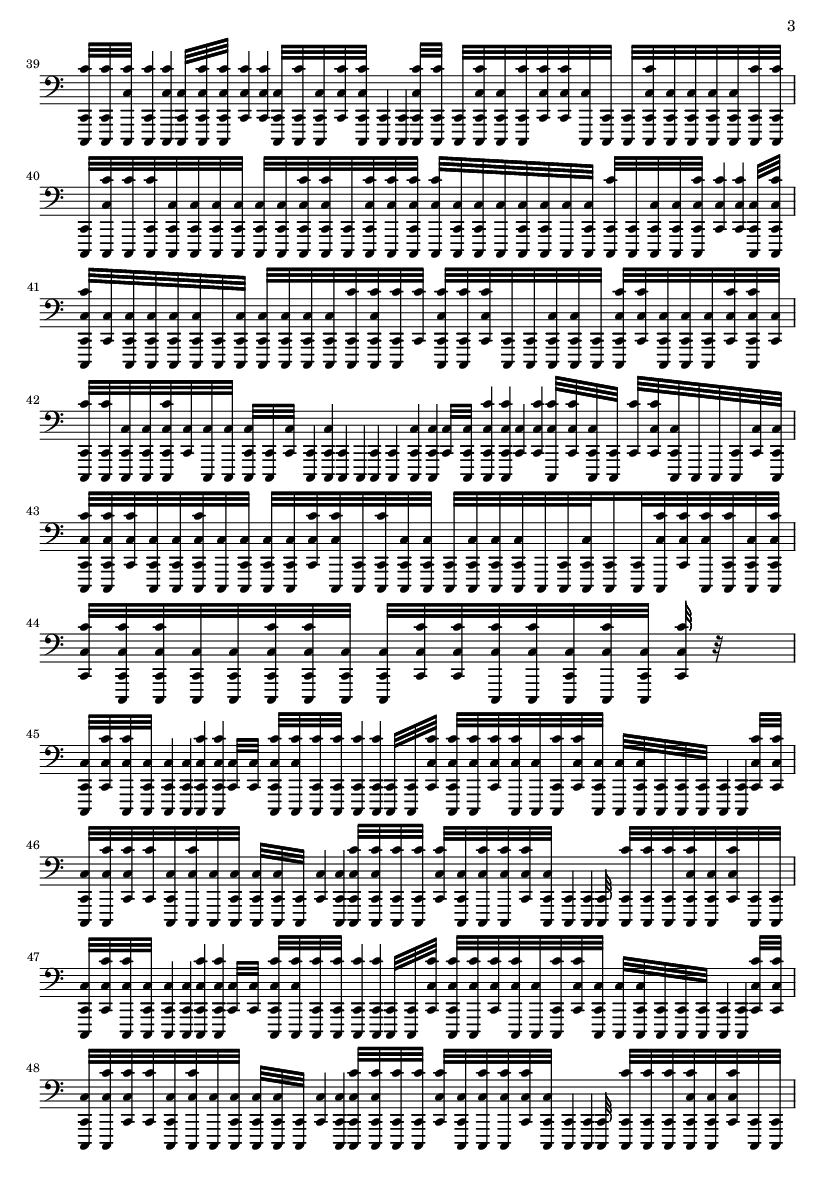 3

39

40

41

42

43

44

45

46

47

48